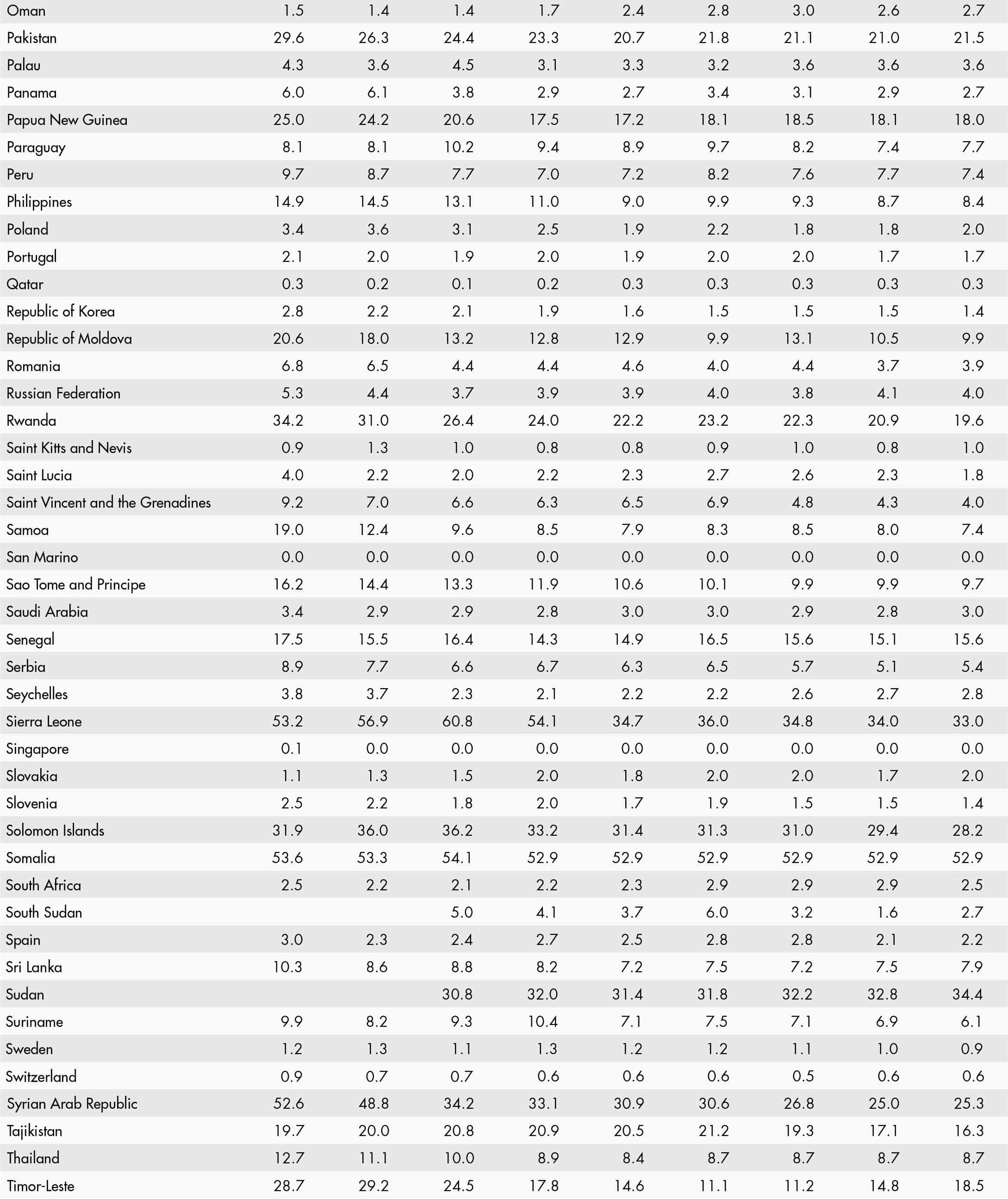 | | | | | | | | | | |
|---|---|---|---|---|---|---|---|---|---|
| Oman | 1.5 | 1.4 | 1.4 | 1.7 | 2.4 | 2.8 | 3.0 | 2.6 | 2.7 |
| Pakistan | 29.6 | 26.3 | 24.4 | 23.3 | 20.7 | 21.8 | 21.1 | 21.0 | 21.5 |
| Palau | 4.3 | 3.6 | 4.5 | 3.1 | 3.3 | 3.2 | 3.6 | 3.6 | 3.6 |
| Panama | 6.0 | 6.1 | 3.8 | 2.9 | 2.7 | 3.4 | 3.1 | 2.9 | 2.7 |
| Papua New Guinea | 25.0 | 24.2 | 20.6 | 17.5 | 17.2 | 18.1 | 18.5 | 18.1 | 18.0 |
| Paraguay | 8.1 | 8.1 | 10.2 | 9.4 | 8.9 | 9.7 | 8.2 | 7.4 | 7.7 |
| Peru | 9.7 | 8.7 | 7.7 | 7.0 | 7.2 | 8.2 | 7.6 | 7.7 | 7.4 |
| Philippines | 14.9 | 14.5 | 13.1 | 11.0 | 9.0 | 9.9 | 9.3 | 8.7 | 8.4 |
| Poland | 3.4 | 3.6 | 3.1 | 2.5 | 1.9 | 2.2 | 1.8 | 1.8 | 2.0 |
| Portugal | 2.1 | 2.0 | 1.9 | 2.0 | 1.9 | 2.0 | 2.0 | 1.7 | 1.7 |
| Qatar | 0.3 | 0.2 | 0.1 | 0.2 | 0.3 | 0.3 | 0.3 | 0.3 | 0.3 |
| Republic of Korea | 2.8 | 2.2 | 2.1 | 1.9 | 1.6 | 1.5 | 1.5 | 1.5 | 1.4 |
| Republic of Moldova | 20.6 | 18.0 | 13.2 | 12.8 | 12.9 | 9.9 | 13.1 | 10.5 | 9.9 |
| Romania | 6.8 | 6.5 | 4.4 | 4.4 | 4.6 | 4.0 | 4.4 | 3.7 | 3.9 |
| Russian Federation | 5.3 | 4.4 | 3.7 | 3.9 | 3.9 | 4.0 | 3.8 | 4.1 | 4.0 |
| Rwanda | 34.2 | 31.0 | 26.4 | 24.0 | 22.2 | 23.2 | 22.3 | 20.9 | 19.6 |
| Saint Kitts and Nevis | 0.9 | 1.3 | 1.0 | 0.8 | 0.8 | 0.9 | 1.0 | 0.8 | 1.0 |
| Saint Lucia | 4.0 | 2.2 | 2.0 | 2.2 | 2.3 | 2.7 | 2.6 | 2.3 | 1.8 |
| Saint Vincent and the Grenadines | 9.2 | 7.0 | 6.6 | 6.3 | 6.5 | 6.9 | 4.8 | 4.3 | 4.0 |
| Samoa | 19.0 | 12.4 | 9.6 | 8.5 | 7.9 | 8.3 | 8.5 | 8.0 | 7.4 |
| San Marino | 0.0 | 0.0 | 0.0 | 0.0 | 0.0 | 0.0 | 0.0 | 0.0 | 0.0 |
| Sao Tome and Principe | 16.2 | 14.4 | 13.3 | 11.9 | 10.6 | 10.1 | 9.9 | 9.9 | 9.7 |
| Saudi Arabia | 3.4 | 2.9 | 2.9 | 2.8 | 3.0 | 3.0 | 2.9 | 2.8 | 3.0 |
| Senegal | 17.5 | 15.5 | 16.4 | 14.3 | 14.9 | 16.5 | 15.6 | 15.1 | 15.6 |
| Serbia | 8.9 | 7.7 | 6.6 | 6.7 | 6.3 | 6.5 | 5.7 | 5.1 | 5.4 |
| Seychelles | 3.8 | 3.7 | 2.3 | 2.1 | 2.2 | 2.2 | 2.6 | 2.7 | 2.8 |
| Sierra Leone | 53.2 | 56.9 | 60.8 | 54.1 | 34.7 | 36.0 | 34.8 | 34.0 | 33.0 |
| Singapore | 0.1 | 0.0 | 0.0 | 0.0 | 0.0 | 0.0 | 0.0 | 0.0 | 0.0 |
| Slovakia | 1.1 | 1.3 | 1.5 | 2.0 | 1.8 | 2.0 | 2.0 | 1.7 | 2.0 |
| Slovenia | 2.5 | 2.2 | 1.8 | 2.0 | 1.7 | 1.9 | 1.5 | 1.5 | 1.4 |
| Solomon Islands | 31.9 | 36.0 | 36.2 | 33.2 | 31.4 | 31.3 | 31.0 | 29.4 | 28.2 |
| Somalia | 53.6 | 53.3 | 54.1 | 52.9 | 52.9 | 52.9 | 52.9 | 52.9 | 52.9 |
| South Africa | 2.5 | 2.2 | 2.1 | 2.2 | 2.3 | 2.9 | 2.9 | 2.9 | 2.5 |
| South Sudan | | | 5.0 | 4.1 | 3.7 | 6.0 | 3.2 | 1.6 | 2.7 |
| Spain | 3.0 | 2.3 | 2.4 | 2.7 | 2.5 | 2.8 | 2.8 | 2.1 | 2.2 |
| Sri Lanka | 10.3 | 8.6 | 8.8 | 8.2 | 7.2 | 7.5 | 7.2 | 7.5 | 7.9 |
| Sudan | | | 30.8 | 32.0 | 31.4 | 31.8 | 32.2 | 32.8 | 34.4 |
| Suriname | 9.9 | 8.2 | 9.3 | 10.4 | 7.1 | 7.5 | 7.1 | 6.9 | 6.1 |
| Sweden | 1.2 | 1.3 | 1.1 | 1.3 | 1.2 | 1.2 | 1.1 | 1.0 | 0.9 |
| Switzerland | 0.9 | 0.7 | 0.7 | 0.6 | 0.6 | 0.6 | 0.5 | 0.6 | 0.6 |
| Syrian Arab Republic | 52.6 | 48.8 | 34.2 | 33.1 | 30.9 | 30.6 | 26.8 | 25.0 | 25.3 |
| Tajikistan | 19.7 | 20.0 | 20.8 | 20.9 | 20.5 | 21.2 | 19.3 | 17.1 | 16.3 |
| Thailand | 12.7 | 11.1 | 10.0 | 8.9 | 8.4 | 8.7 | 8.7 | 8.7 | 8.7 |
| Timor-Leste | 28.7 | 29.2 | 24.5 | 17.8 | 14.6 | 11.1 | 11.2 | 14.8 | 18.5 |